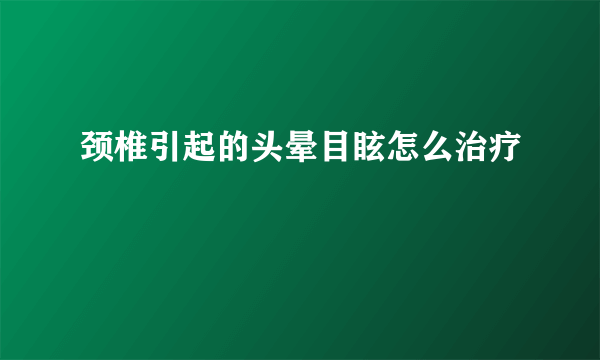 颈椎引起的头晕目眩怎么治疗